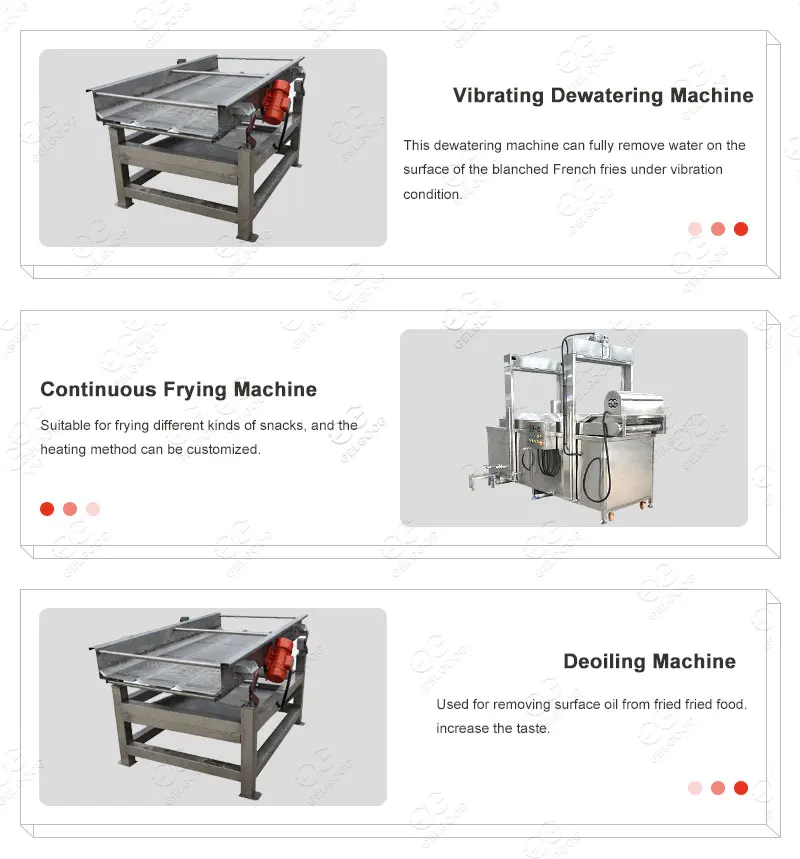 Vibrating Dewatering Machine

This dewatering machine can fully remove water on the surface of the blanched French fries under vibration condition.

Continuous Frying Machine

Suitable for frying different kinds of snacks, and the heating method can be customized.

Deoiling Machine

Used for removing surface oil from fried fried food. increase the taste.

GELGOOG